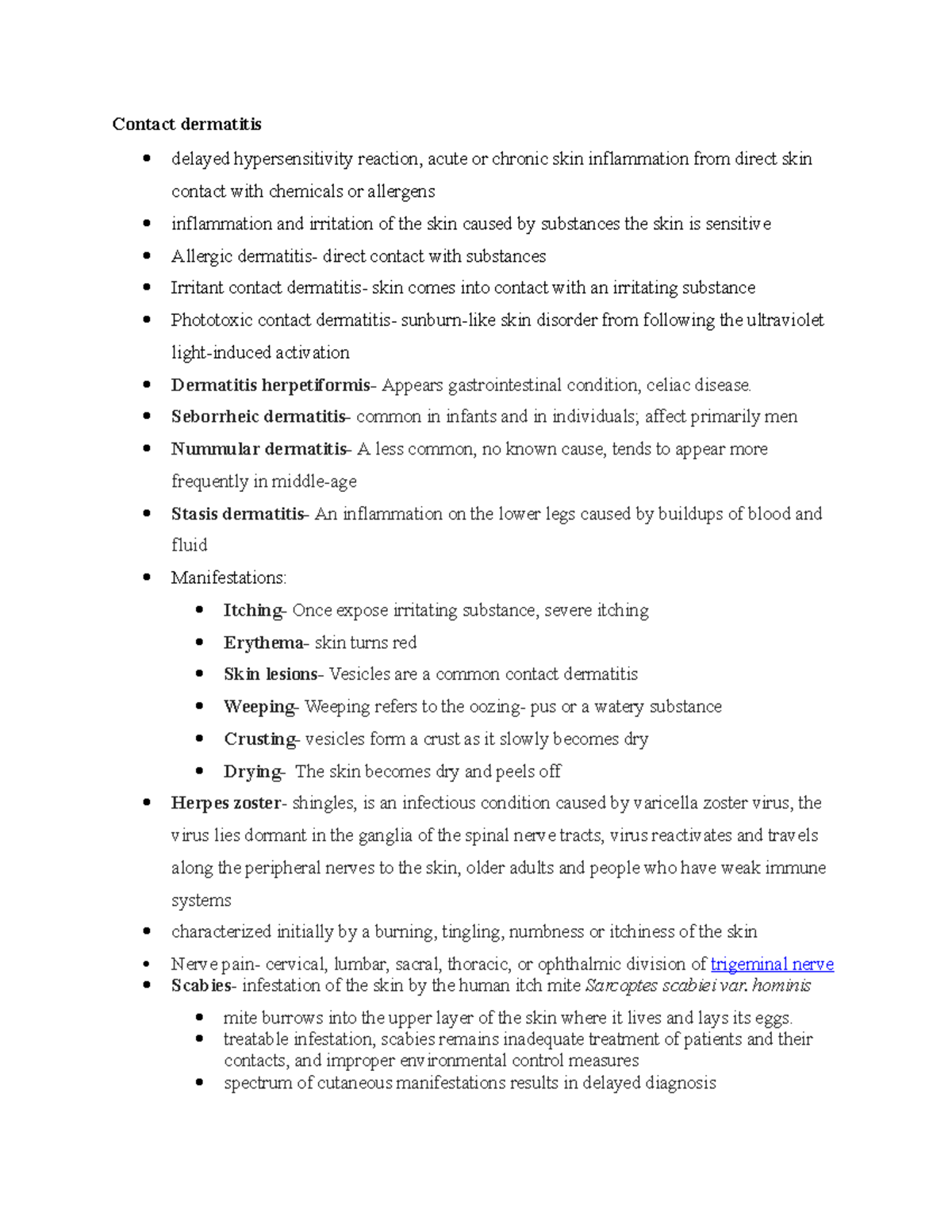 Contact dermatitis

• delayed hypersensitivity reaction, acute or chronic skin inflammation from direct skin contact with chemicals or allergens
• inflammation and irritation of the skin caused by substances the skin is sensitive
• Allergic dermatitis- direct contact with substances
• Irritant contact dermatitis- skin comes into contact with an irritating substance
• Phototoxic contact dermatitis- sunburn-like skin disorder from following the ultraviolet light-induced activation
• Dermatitis herpetiformis- Appears gastrointestinal condition, celiac disease.
• Seborrheic dermatitis- common in infants and in individuals; affect primarily men
• Nummular dermatitis- A less common, no known cause, tends to appear more frequently in middle-age
• Stasis dermatitis- An inflammation on the lower legs caused by buildups of blood and fluid
• Manifestations:
• Itching- Once expose irritating substance, severe itching
• Erythema- skin turns red
• Skin lesions- Vesicles are a common contact dermatitis
• Weeping- Weeping refers to the oozing- pus or a watery substance
• Crusting- vesicles form a crust as it slowly becomes dry
• Drying- The skin becomes dry and peels off
• Herpes zoster- shingles, is an infectious condition caused by varicella zoster virus, the virus lies dormant in the ganglia of the spinal nerve tracts, virus reactivates and travels along the peripheral nerves to the skin, older adults and people who have weak immune systems
• characterized initially by a burning, tingling, numbness or itchiness of the skin
• Nerve pain- cervical, lumbar, sacral, thoracic, or ophthalmic division of trigeminal nerve
• Scabies- infestation of the skin by the human itch mite Sarcoptes scabiei var. hominis
• mite burrows into the upper layer of the skin where it lives and lays its eggs.
• treatable infestation, scabies remains inadequate treatment of patients and their contacts, and improper environmental control measures
• spectrum of cutaneous manifestations results in delayed diagnosis